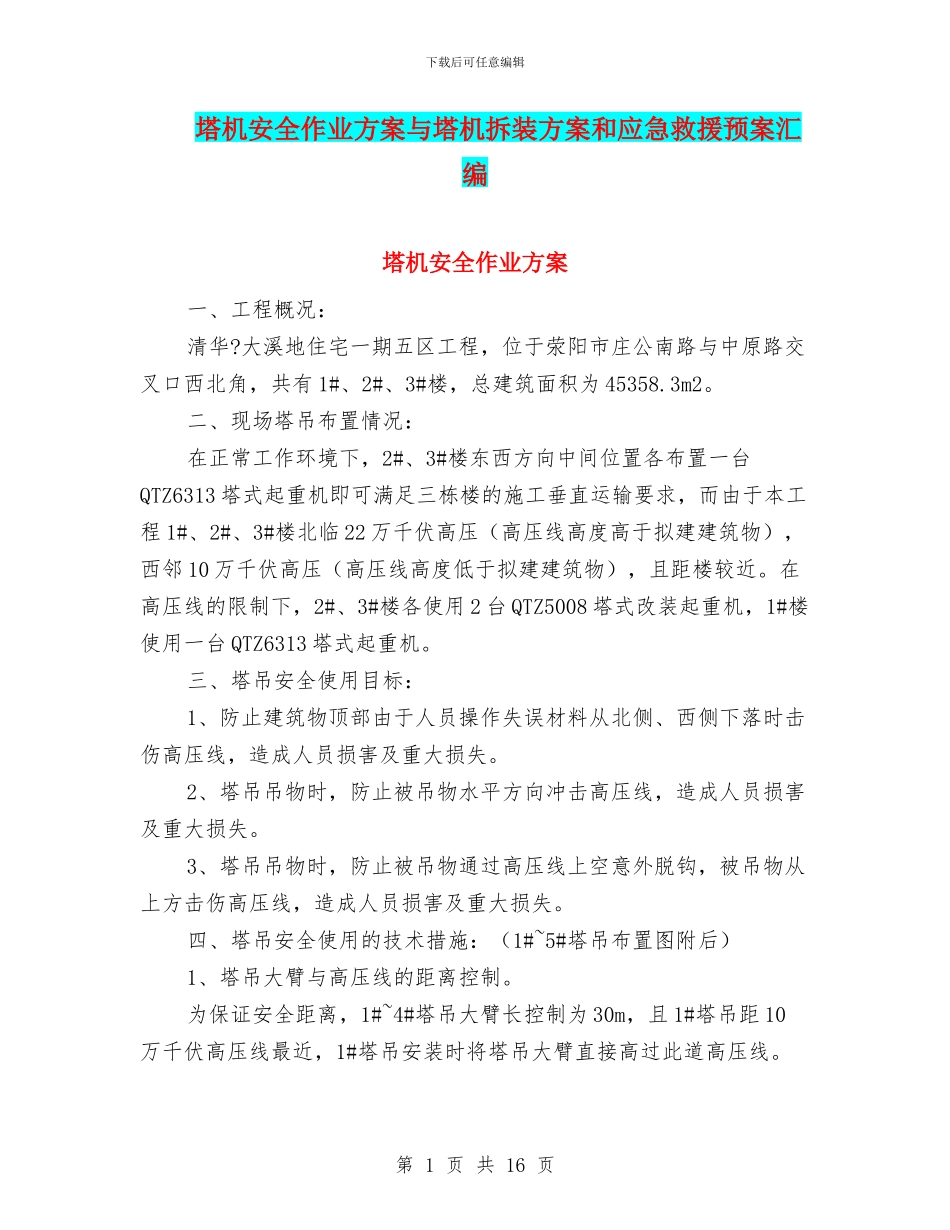 下载后可任意编辑

塔机安全作业方案与塔机拆装方案和应急救援预案汇编

塔机安全作业方案

一、工程概况：

清华?大溪地住宅一期五区工程，位于荥阳市庄公南路与中原路交叉口西北角，共有1#、2#、3#楼，总建筑面积为45358.3m2。

二、现场塔吊布置情况：

在正常工作环境下，2#、3#楼东西方向中间位置各布置一台QTZ6313塔式起重机即可满足三栋楼的施工垂直运输要求，而由于本工程1#、2#、3#楼北临22万千伏高压（高压线高度高于拟建建筑物），西邻10万千伏高压（高压线高度低于拟建建筑物），且距楼较近。在高压线的限制下，2#、3#楼各使用2台QTZ5008塔式改装起重机，1#楼使用一台QTZ6313塔式起重机。

三、塔吊安全使用目标：

1、防止建筑物顶部由于人员操作失误材料从北侧、西侧下落时击伤高压线，造成人员损害及重大损失。

2、塔吊吊物时，防止被吊物水平方向冲击高压线，造成人员损害及重大损失。

3、塔吊吊物时，防止被吊物通过高压线上空意外脱钩，被吊物从上方击伤高压线，造成人员损害及重大损失。

四、塔吊安全使用的技术措施：（1#~5#塔吊布置图附后）

1、塔吊大臂与高压线的距离控制。

为保证安全距离，1#~4#塔吊大臂长控制为30m，且1#塔吊距10万千伏高压线最近，1#塔吊安装时将塔吊大臂直接高过此道高压线。

第 1 页 共 16 页